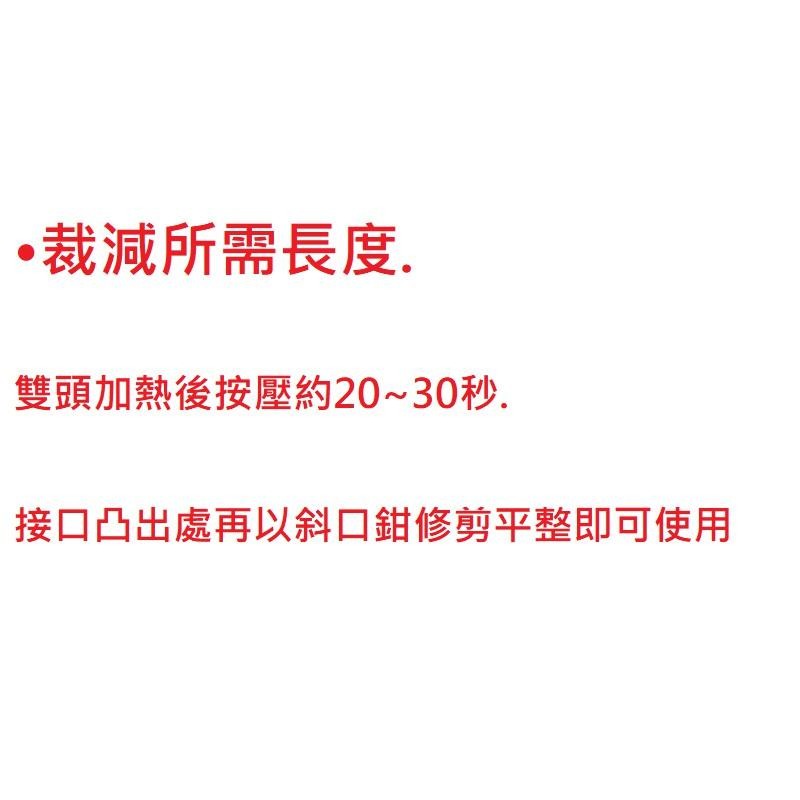 •裁減所需長度.

雙頭加熱後按壓約20~30秒.

接口凸出處再以斜口鉗修剪平整即可使用